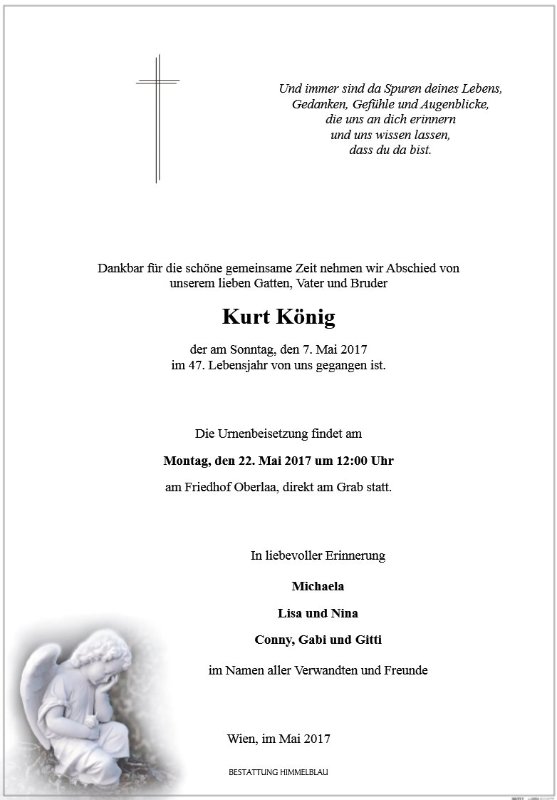 Und immer sind da Spuren deines Lebens,
Gedanken, Gefühle und Augenblicke,
die uns an dich erinnern
und uns wissen lassen,
dass du da bist.

Dankbar für die schöne gemeinsame Zeit nehmen wir Abschied von unserem lieben Gatten, Vater und Bruder

Kurt König

der am Sonntag, den 7. Mai 2017
im 47. Lebensjahr von uns gegangen ist.

Die Urnenbeisetzung findet am

Montag, den 22. Mai 2017 um 12:00 Uhr

am Friedhof Oberlaa, direkt am Grab statt.

In liebevoller Erinnerung

Michaela

Lisa und Nina

Conny, Gabi und Gitti

im Namen aller Verwandten und Freunde

Wien, im Mai 2017

BESTATTUNG HIMMELBLAU